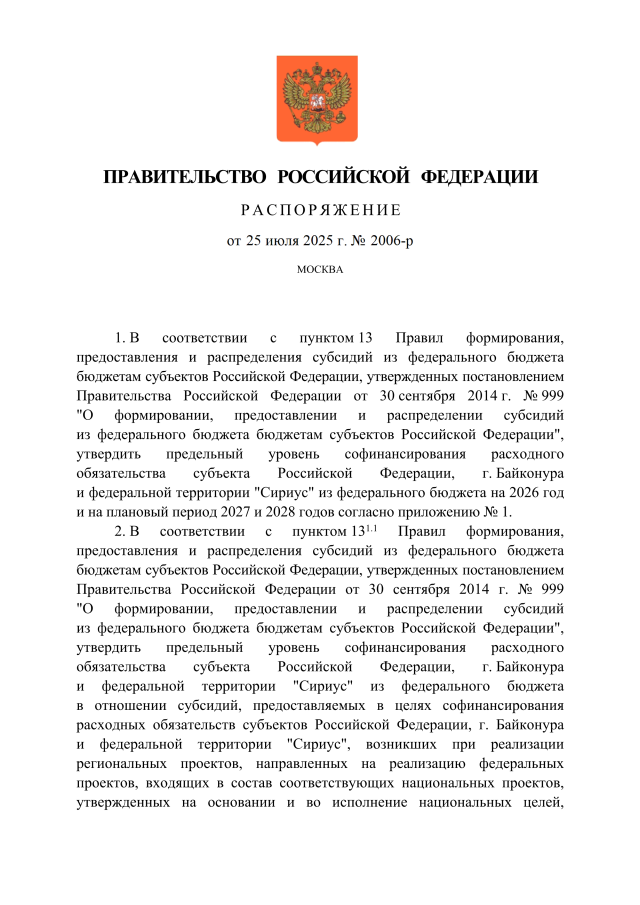 ПРАВИТЕЛЬСТВО РОССИЙСКОЙ ФЕДЕРАЦИИ

РАСПОРЯЖЕНИЕ

от 25 июля 2025 г. № 2006-р

МОСКВА

1. В соответствии с пунктом 13 Правил формирования, предоставления и распределения субсидий из федерального бюджета бюджетам субъектов Российской Федерации, утвержденных постановлением Правительства Российской Федерации от 30 сентября 2014 г. № 999 "О формировании, предоставлении и распределении субсидий из федерального бюджета бюджетам субъектов Российской Федерации", утвердить предельный уровень софинансирования расходного обязательства субъекта Российской Федерации, г. Байконура и федеральной территории "Сириус" из федерального бюджета на 2026 год и на плановый период 2027 и 2028 годов согласно приложению № 1.

2. В соответствии с пунктом $13^{1.1}$ Правил формирования, предоставления и распределения субсидий из федерального бюджета бюджетам субъектов Российской Федерации, утвержденных постановлением Правительства Российской Федерации от 30 сентября 2014 г. № 999 "О формировании, предоставлении и распределении субсидий из федерального бюджета бюджетам субъектов Российской Федерации", утвердить предельный уровень софинансирования расходного обязательства субъекта Российской Федерации, г. Байконура и федеральной территории "Сириус" из федерального бюджета в отношении субсидий, предоставляемых в целях софинансирования расходных обязательств субъектов Российской Федерации, г. Байконура и федеральной территории "Сириус", возникших при реализации региональных проектов, направленных на реализацию федеральных проектов, входящих в состав соответствующих национальных проектов, утвержденных на основании и во исполнение национальных целей,